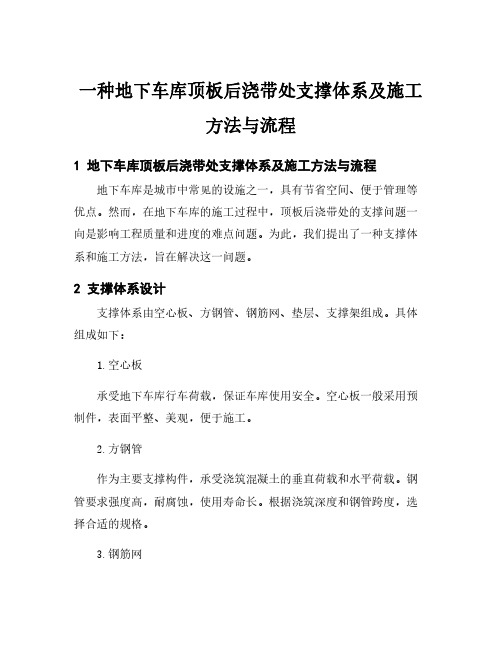 一种地下车库顶板后浇带处支撑体系及施工方法与流程

1 地下车库顶板后浇带处支撑体系及施工方法与流程

地下车库是城市中常见的设施之一，具有节省空间、便于管理等优点。然而，在地下车库的施工过程中，顶板后浇带处的支撑问题一向是影响工程质量和进度的难点问题。为此，我们提出了一种支撑体系和施工方法，旨在解决这一问题。

2 支撑体系设计

支撑体系由空心板、方钢管、钢筋网、垫层、支撑架组成。具体组成如下：

1.空心板

承受地下车库行车荷载，保证车库使用安全。空心板一般采用预制件，表面平整、美观，便于施工。

2.方钢管

作为主要支撑构件，承受浇筑混凝土的垂直荷载和水平荷载。钢管要求强度高，耐腐蚀，使用寿命长。根据浇筑深度和钢管跨度，选择合适的规格。

3.钢筋网